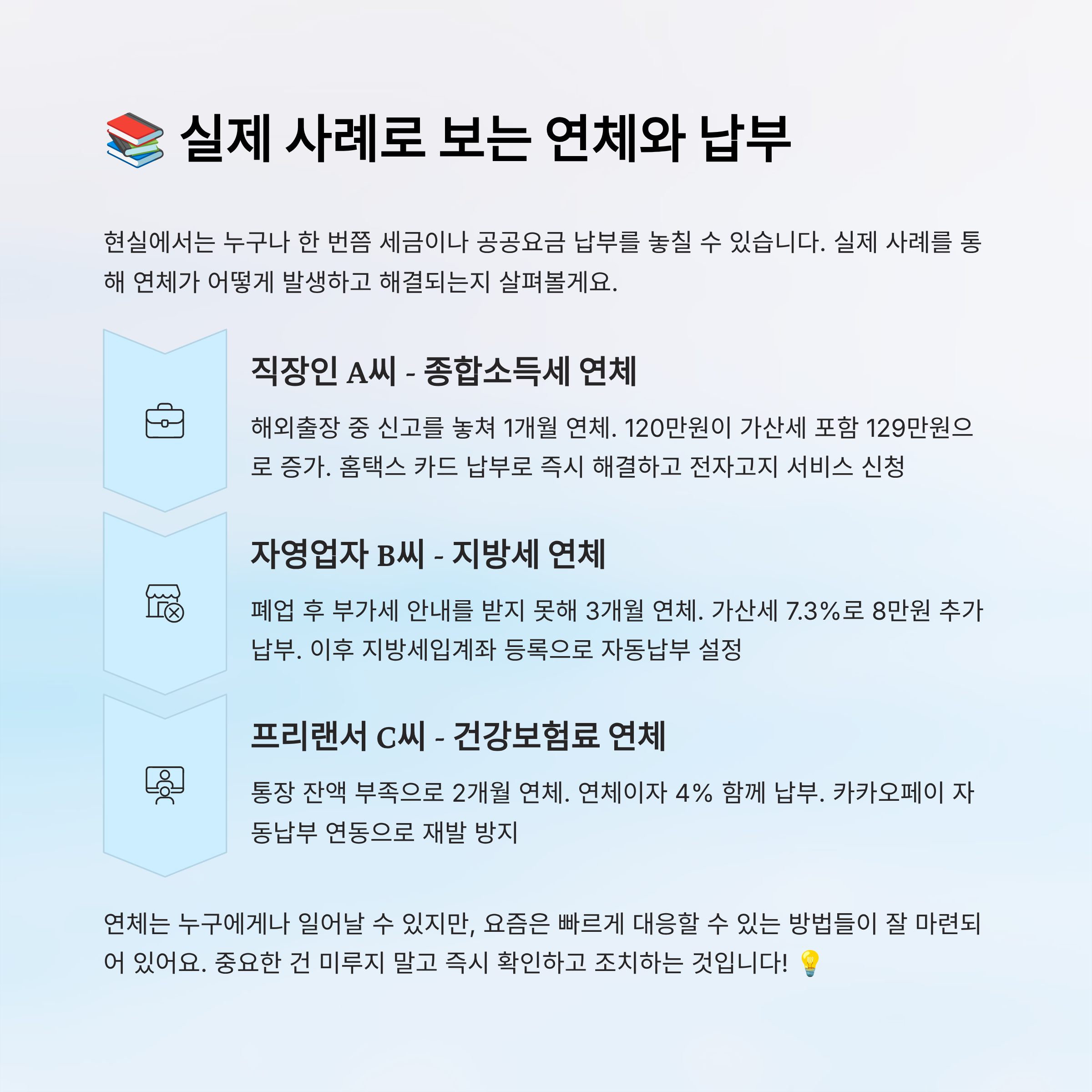 📚 실제 사례로 보는 연체와 납부

현실에서는 누구나 한 번쯤 세금이나 공공요금 납부를 놓칠 수 있습니다. 실제 사례를 통해 연체가 어떻게 발생하고 해결되는지 살펴볼게요.

직장인 A씨 - 종합소득세 연체

해외출장 중 신고를 놓쳐 1개월 연체. 120만원이 가산세 포함 129만원으로 증가. 홈택스 카드 납부로 즉시 해결하고 전자고지 서비스 신청

자영업자 B씨 - 지방세 연체

폐업 후 부가세 안내를 받지 못해 3개월 연체. 가산세 7.3%로 8만원 추가 납부. 이후 지방세입계좌 등록으로 자동납부 설정

프리랜서 C씨 - 건강보험료 연체

통장 잔액 부족으로 2개월 연체. 연체이자 4% 함께 납부. 카카오페이 자동납부 연동으로 재발 방지

연체는 누구에게나 일어날 수 있지만, 요즘은 빠르게 대응할 수 있는 방법들이 잘 마련되어 있어요. 중요한 건 미루지 말고 즉시 확인하고 조치하는 것입니다! 💡